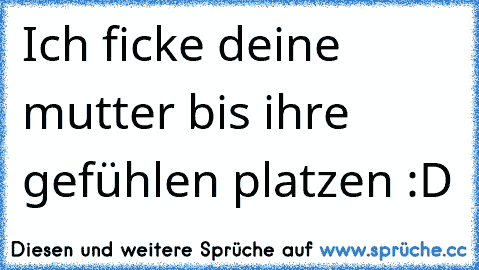 Ich ficke deine mutter bis ihre gefühlen platzen :D

Diesen und weitere Sprüche auf www.sprüche.cc